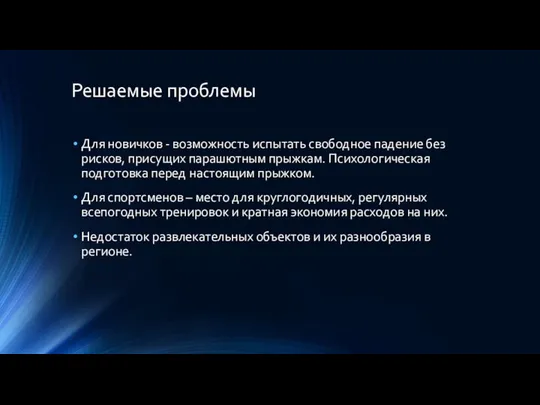 Решаемые проблемы

• Для новичков - возможность испытать свободное падение без рисков, присущих парашютным прыжкам. Психологическая подготовка перед настоящим прыжком.

• Для спортсменов – место для круглогодичных, регулярных всепогодных тренировок и кратная экономия расходов на них.

• Недостаток развлекательных объектов и их разнообразия в регионе.